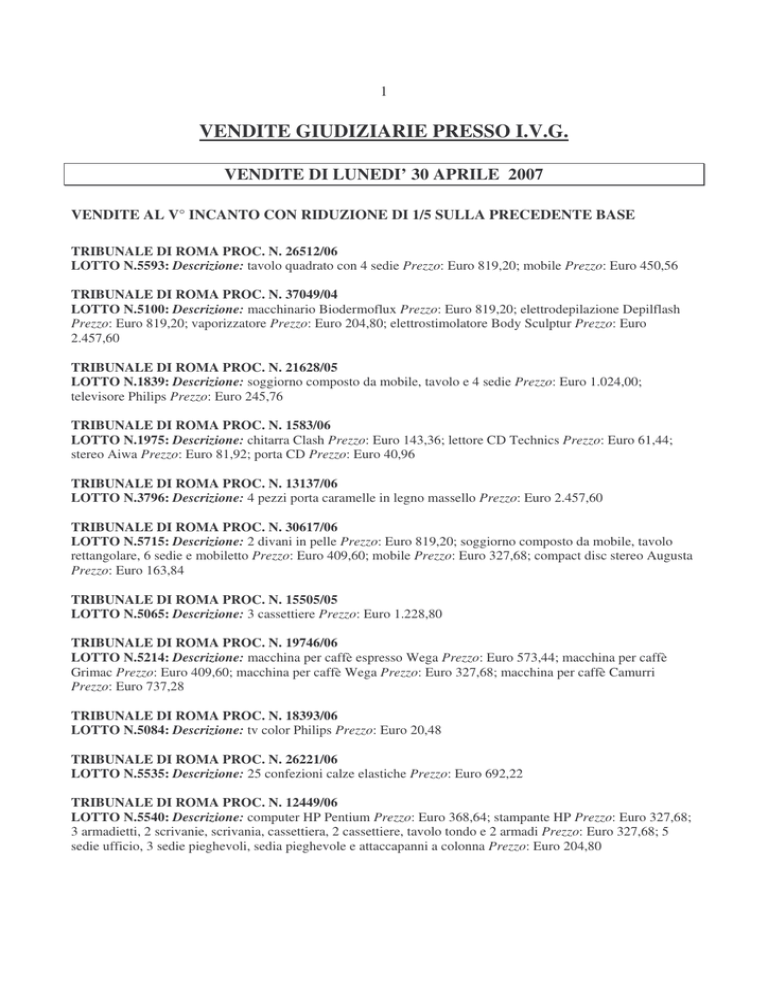 1

VENDITE GIUDIZIARIE PRESSO I.V.G.

VENDITE DI LUNEDI' 30 APRILE 2007

VENDITE AL V° INCANTO CON RIDUZIONE DI 1/5 SULLA PRECEDENTE BASE

TRIBUNALE DI ROMA PROC. N. 26512/06
LOTTO N.5593: Descrizione: tavolo quadrato con 4 sedie Prezzo: Euro 819,20; mobile Prezzo: Euro 450,56

TRIBUNALE DI ROMA PROC. N. 37049/04
LOTTO N.5100: Descrizione: macchinario Biodermoflux Prezzo: Euro 819,20; elettrodepilazione Depilflash Prezzo: Euro 819,20; vaporizzatore Prezzo: Euro 204,80; elettrostimolatore Body Sculptur Prezzo: Euro 2.457,60

TRIBUNALE DI ROMA PROC. N. 21628/05
LOTTO N.1839: Descrizione: soggiorno composto da mobile, tavolo e 4 sedie Prezzo: Euro 1.024,00; televisore Philips Prezzo: Euro 245,76

TRIBUNALE DI ROMA PROC. N. 1583/06
LOTTO N.1975: Descrizione: chitarra Clash Prezzo: Euro 143,36; lettore CD Technics Prezzo: Euro 61,44; stereo Aiwa Prezzo: Euro 81,92; porta CD Prezzo: Euro 40,96

TRIBUNALE DI ROMA PROC. N. 13137/06
LOTTO N.3796: Descrizione: 4 pezzi porta caramelle in legno massello Prezzo: Euro 2.457,60

TRIBUNALE DI ROMA PROC. N. 30617/06
LOTTO N.5715: Descrizione: 2 divani in pelle Prezzo: Euro 819,20; soggiorno composto da mobile, tavolo rettangolare, 6 sedie e mobiletto Prezzo: Euro 409,60; mobile Prezzo: Euro 327,68; compact disc stereo Augusta Prezzo: Euro 163,84

TRIBUNALE DI ROMA PROC. N. 15505/05
LOTTO N.5065: Descrizione: 3 cassettiere Prezzo: Euro 1.228,80

TRIBUNALE DI ROMA PROC. N. 19746/06
LOTTO N.5214: Descrizione: macchina per caffè espresso Wega Prezzo: Euro 573,44; macchina per caffè Grimac Prezzo: Euro 409,60; macchina per caffè Wega Prezzo: Euro 327,68; macchina per caffè Camurri Prezzo: Euro 737,28

TRIBUNALE DI ROMA PROC. N. 18393/06
LOTTO N.5084: Descrizione: tv color Philips Prezzo: Euro 20,48

TRIBUNALE DI ROMA PROC. N. 26221/06
LOTTO N.5535: Descrizione: 25 confezioni calze elastiche Prezzo: Euro 692,22

TRIBUNALE DI ROMA PROC. N. 12449/06
LOTTO N.5540: Descrizione: computer HP Pentium Prezzo: Euro 368,64; stampante HP Prezzo: Euro 327,68; 3 armadietti, 2 scrivanie, scrivania, cassettiera, 2 cassettiere, tavolo tondo e 2 armadi Prezzo: Euro 327,68; 5 sedie ufficio, 3 sedie pieghevoli, sedia pieghevole e attaccapanni a colonna Prezzo: Euro 204,80